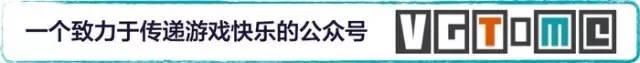 一个致力于传递游戏快乐的公众号

VGTIME